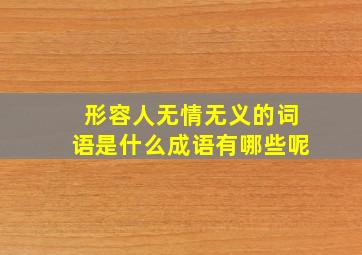 形容人无情无义的词语是什么成语有哪些呢